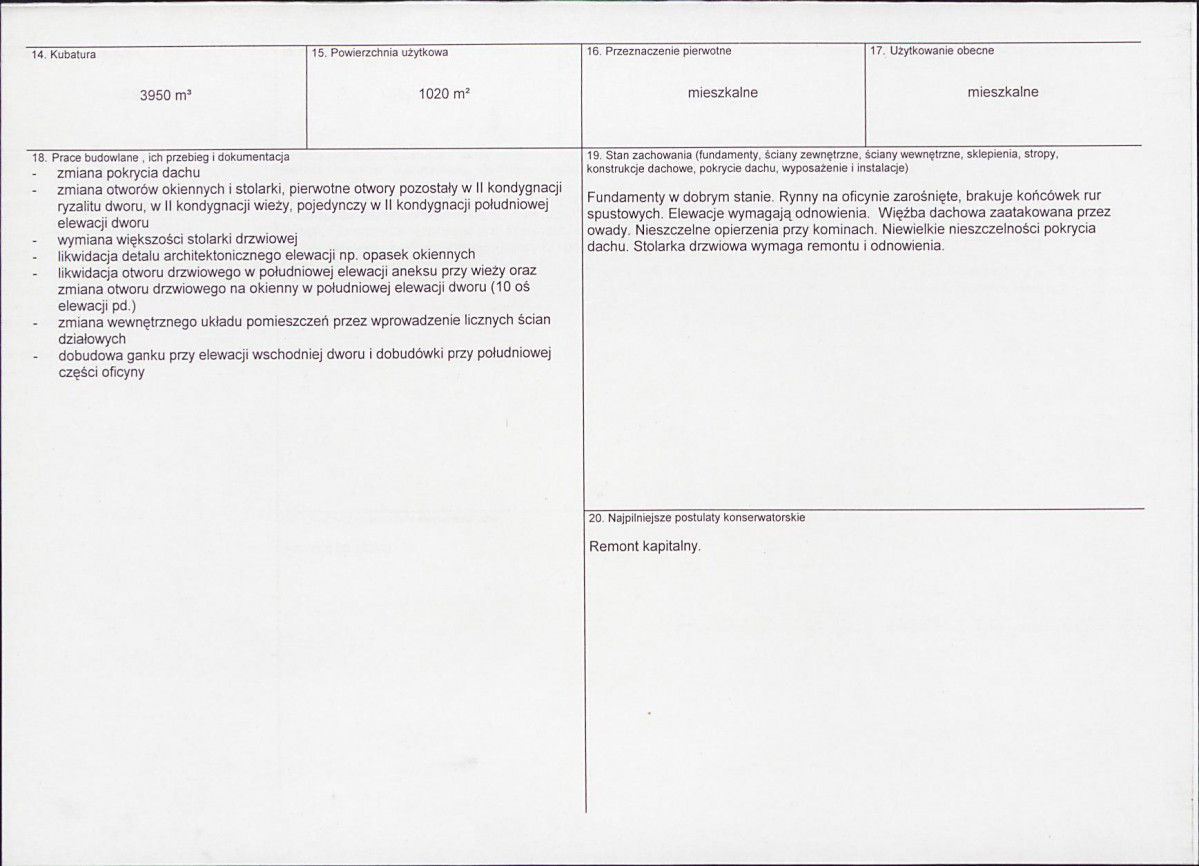 14. Kubatura

3950 m³

15. Powierzchnia użytkowa

1020 m²

16. Przeznaczenie pierwotne

mieszkalne

17. Użytkowanie obecne

mieszkalne

18. Prace budowlane , ich przebieg i dokumentacja

- zmiana pokrycia dachu
- zmiana otworów okiennych i stolarki, pierwotne otwory pozostały w II kondygnacji ryzalitu dworu, w II kondygnacji wieży, pojedynczy w II kondygnacji południowej elewacji dworu
- wymiana większości stolarki drzwiowej
- likwidacja detalu architektonicznego elewacji np. opasek okiennych
- likwidacja otworu drzwiowego w południowej elewacji aneksu przy wieży oraz zmiana otworu drzwiowego na okienny w południowej elewacji dworu (10 oś elewacji pd.)
- zmiana wewnętrznego układu pomieszczeń przez wprowadzenie licznych ścian działowych
- dobudowa ganku przy elewacji wschodniej dworu i dobudówki przy południowej części oficyny

19. Stan zachowania (fundamenty, ściany zewnętrzne, ściany wewnętrzne, sklepienia, stropy, konstrukcje dachowe, pokrycie dachu, wyposażenie i instalacje)

Fundamenty w dobrym stanie. Rynny na oficynie zarośnięte, brakuje końcówek rur spustowych. Elewacje wymagają odnowienia. Więźba dachowa zaatakowana przez owady. Nieszczelne opierzenia przy kominach. Niewielkie nieszczelności pokrycia dachu. Stolarka drzwiowa wymaga remontu i odnowienia.

20. Najpilniejsze postulaty konserwatorskie

Remont kapitalny.